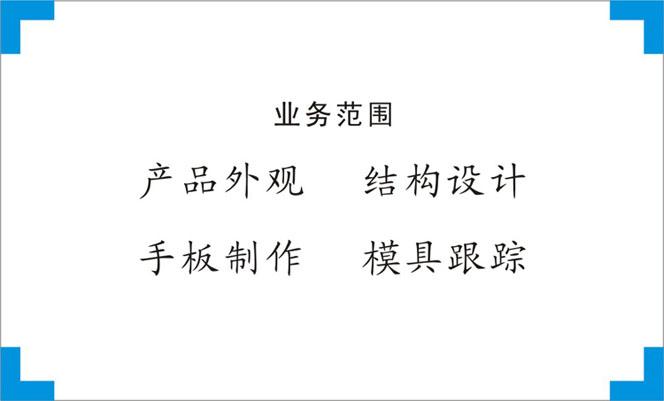 业务范围

产品外观　结构设计

手板制作　模具跟踪